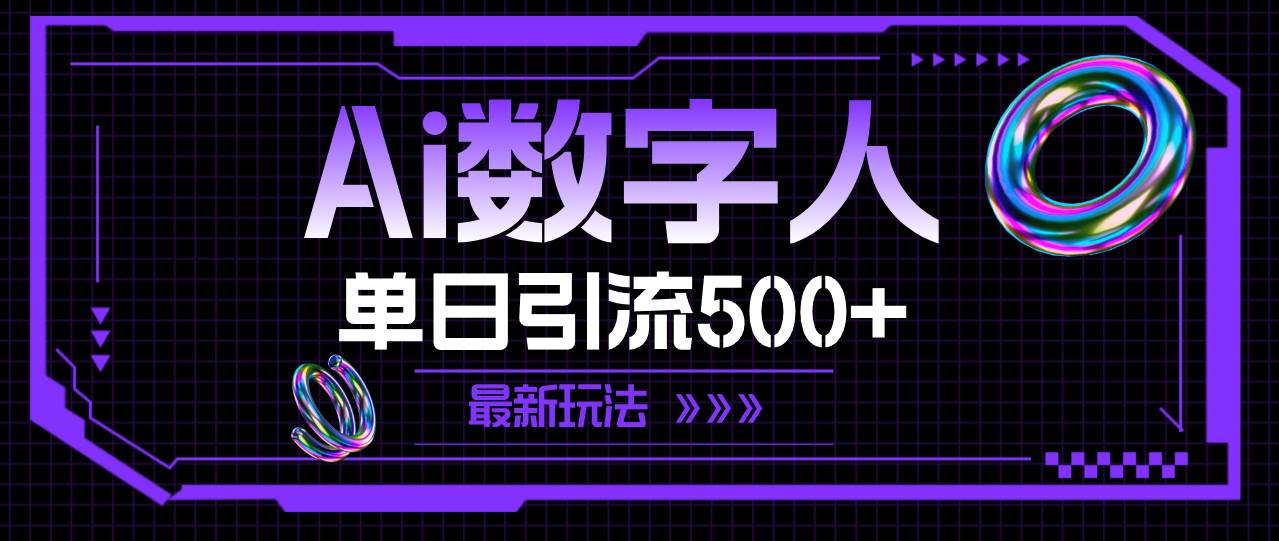 Ai数字人

单日引流500+

最新玩法 »»»